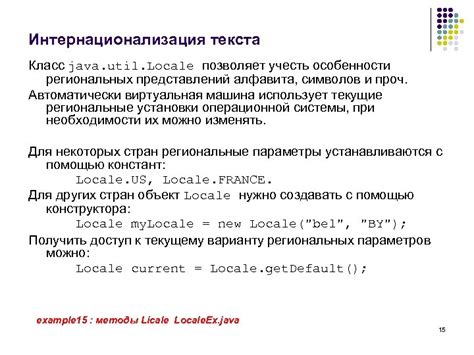 Интернационализация текста

Класс java.util.Locale позволяет учесть особенности региональных представлений алфавита, символов и проч.

Автоматически виртуальная машина использует текущие региональные установки операционной системы, при необходимости их можно изменять.

Для некоторых стран региональные параметры устанавливаются с помощью констант:

Locale.US, Locale.FRANCE.

Для других стран объект Locale нужно создавать с помощью конструктора:

Locale myLocale = new Locale("bel", "BY");

Получить доступ к текущему варианту региональных параметров можно:

Locale current = Locale.getDefault();

example15 : методы Licale LocaleEx.java

15